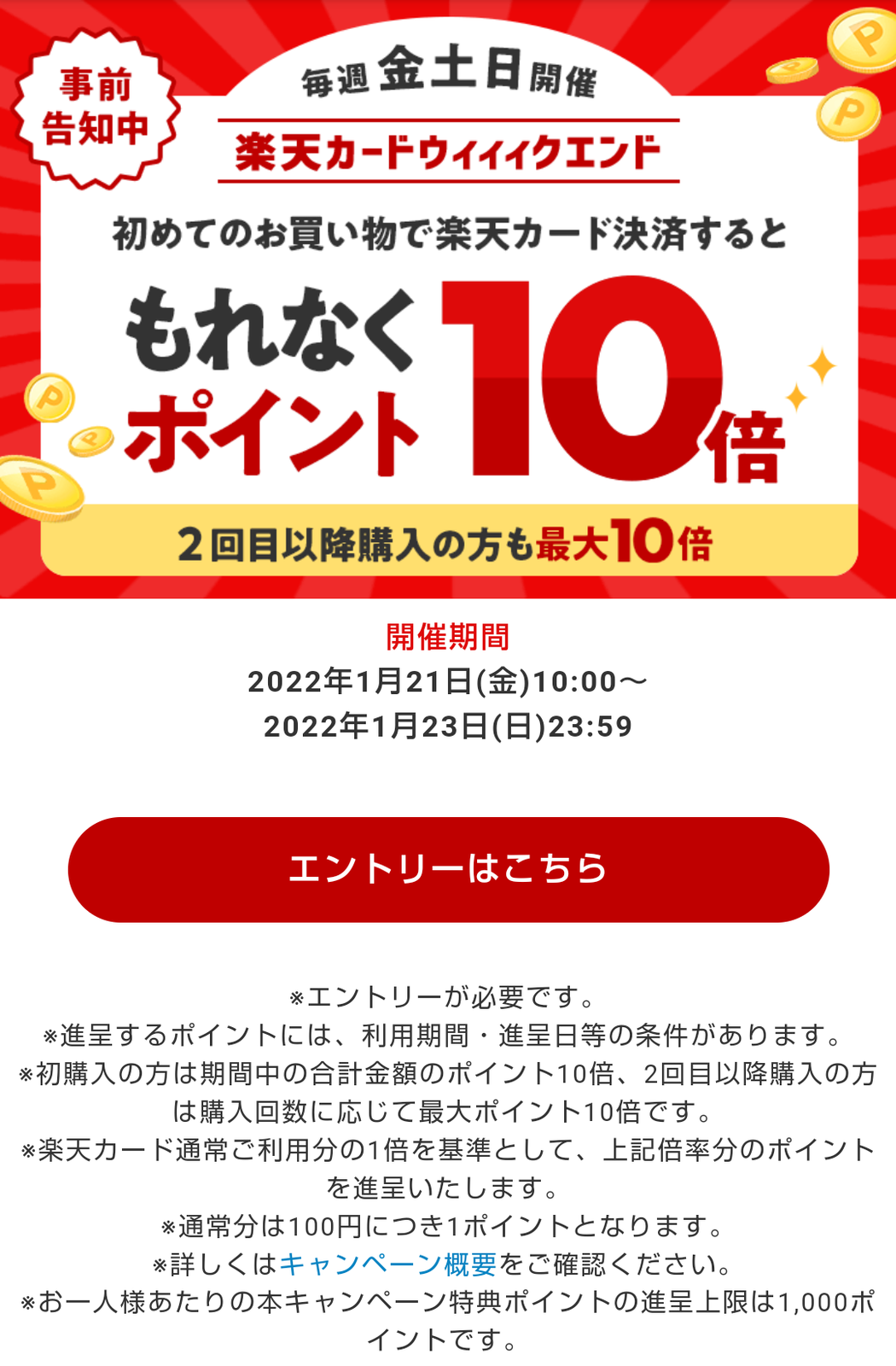 事前告知中

毎週金土日開催

楽天カードウィィィクエンド

初めてのお買い物で楽天カード決済すると

もれなくポイント10倍

2回目以降購入の方も最大10倍

開催期間
2022年1月21日(金)10:00～
2022年1月23日(日)23:59

エントリーはこちら

※エントリーが必要です。
※進呈するポイントには、利用期間・進呈日等の条件があります。
※初購入の方は期間中の合計金額のポイント10倍、2回目以降購入の方は購入回数に応じて最大ポイント10倍です。
※楽天カード通常ご利用分の1倍を基準として、上記倍率分のポイントを進呈いたします。
※通常分は100円につき1ポイントとなります。
※詳しくはキャンペーン概要をご確認ください。
※お一人様あたりの本キャンペーン特典ポイントの進呈上限は1,000ポイントです。